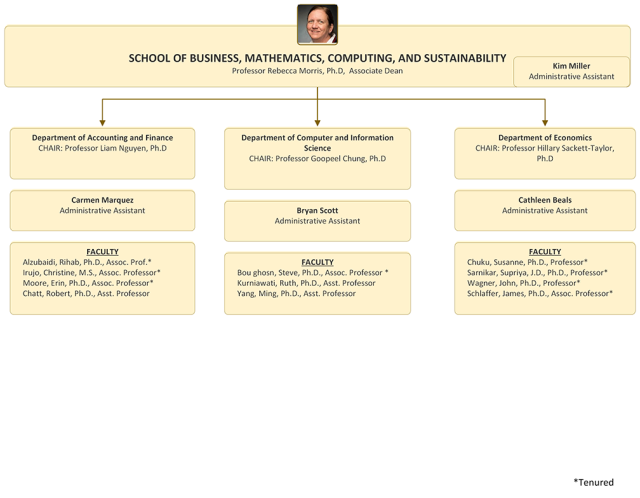 SCHOOL OF BUSINESS, MATHEMATICS, COMPUTING, AND SUSTAINABILITY
Professor Rebecca Morris, Ph.D, Associate Dean

Kim Miller
Administrative Assistant

Department of Accounting and Finance
CHAIR: Professor Liam Nguyen, Ph.D

Carmen Marquez
Administrative Assistant

FACULTY
Alzubaidi, Rihab, Ph.D., Assoc. Prof.*
Irujo, Christine, M.S., Assoc. Professor*
Moore, Erin, Ph.D., Assoc. Professor*
Chatt, Robert, Ph.D., Asst. Professor

Department of Computer and Information Science
CHAIR: Professor Goopeel Chung, Ph.D

Bryan Scott
Administrative Assistant

FACULTY
Bou ghosn, Steve, Ph.D., Assoc. Professor *
Kurniawati, Ruth, Ph.D., Asst. Professor
Yang, Ming, Ph.D., Asst. Professor

Department of Economics
CHAIR: Professor Hillary Sackett-Taylor, Ph.D

Cathleen Beals
Administrative Assistant

FACULTY
Chuku, Susanne, Ph.D., Professor*
Sarnikar, Supriya, J.D., Ph.D., Professor*
Wagner, John, Ph.D., Professor*
Schlaffer, James, Ph.D., Assoc. Professor*

*Tenured